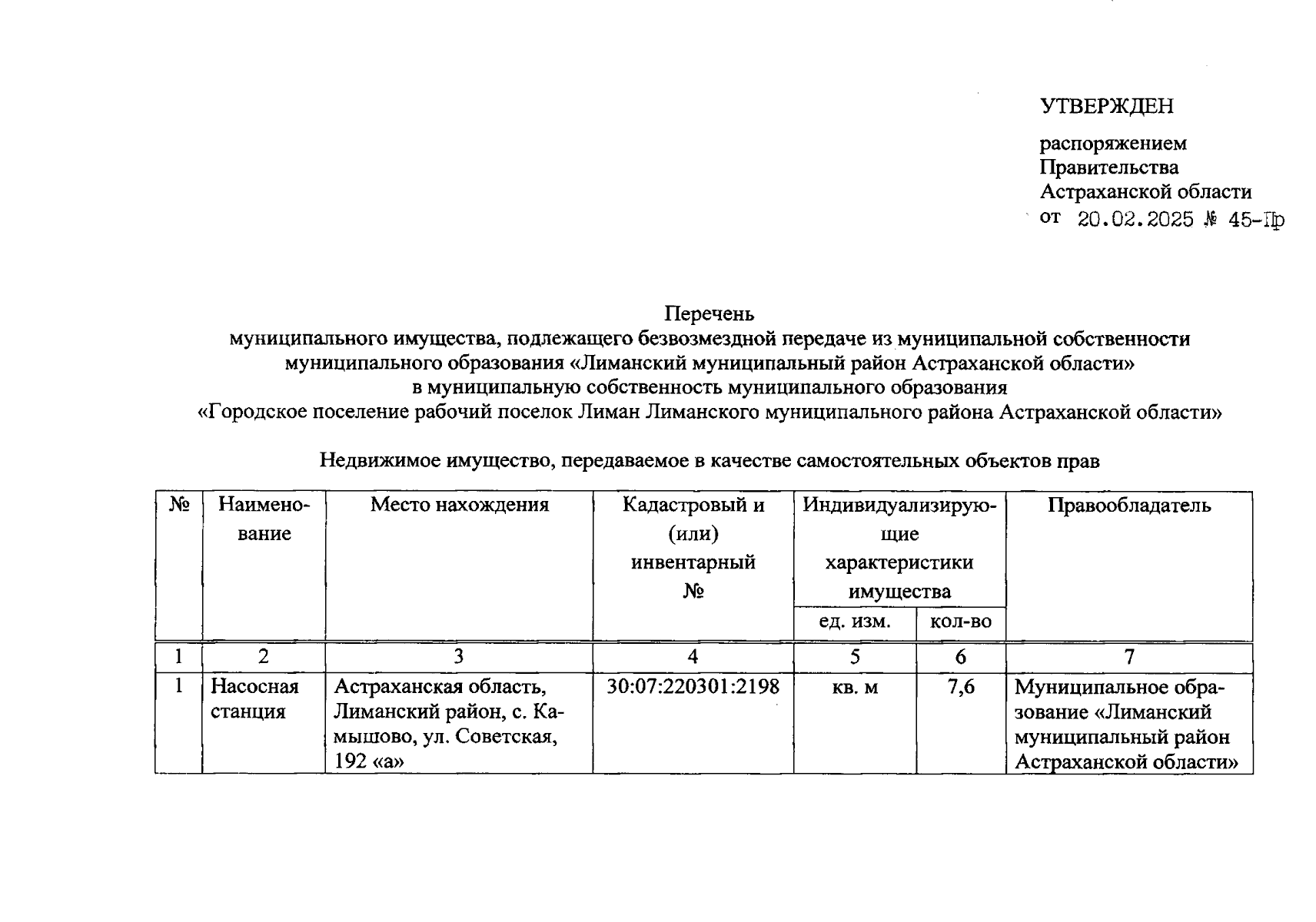 УТВЕРЖДЕН

распоряжением Правительства Астраханской области от 20.02.2025 № 45-Пр

Перечень
муниципального имущества, подлежащего безвозмездной передаче из муниципальной собственности муниципального образования «Лиманский муниципальный район Астраханской области» в муниципальную собственность муниципального образования «Городское поселение рабочий поселок Лиман Лиманского муниципального района Астраханской области»

Недвижимое имущество, передаваемое в качестве самостоятельных объектов прав

| № | Наименование | Место нахождения | Кадастровый и (или) инвентарный № | Индивидуализирующие характеристики имущества ед. изм. | Индивидуализирующие характеристики имущества кол-во | Правообладатель |
|---|---|---|---|---|---|---|
| 1 | 2 | 3 | 4 | 5 | 6 | 7 |
| 1 | Насосная станция | Астраханская область, Лиманский район, с. Камышово, ул. Советская, 192 «а» | 30:07:220301:2198 | кв. м | 7,6 | Муниципальное образование «Лиманский муниципальный район Астраханской области» |